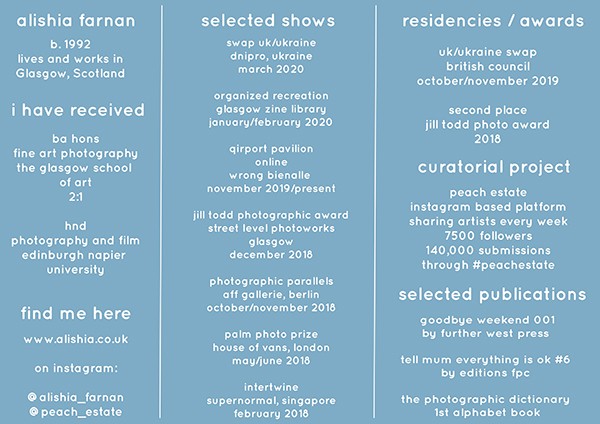 alishia farnan

b. 1992
lives and works in
Glasgow, Scotland

i have received

ba hons
fine art photography
the glasgow school
of art
2:1

hnd
photography and film
edinburgh napier
university

find me here

www.alishia.co.uk

on instagram:

@alishia_farnan
@peach_estate

selected shows

swap uk/ukraine
dnipro, ukraine
march 2020

organized recreation
glasgow zine library
january/february 2020

qirport pavilion
online
wrong bienalle
november 2019/present

jill todd photographic award
street level photoworks
glasgow
december 2018

photographic parallels
aff gallerie, berlin
october/november 2018

palm photo prize
house of vans, london
may/june 2018

intertwine
supernormal, singapore
february 2018

residencies / awards

uk/ukraine swap
british council
october/november 2019

second place
jill todd photo award
2018

curatorial project

peach estate
instagram based platform
sharing artists every week
7500 followers
140,000 submissions
through #peachestate

selected publications

goodbye weekend 001
by further west press

tell mum everything is ok #6
by editions fpc

the photographic dictionary
1st alphabet book